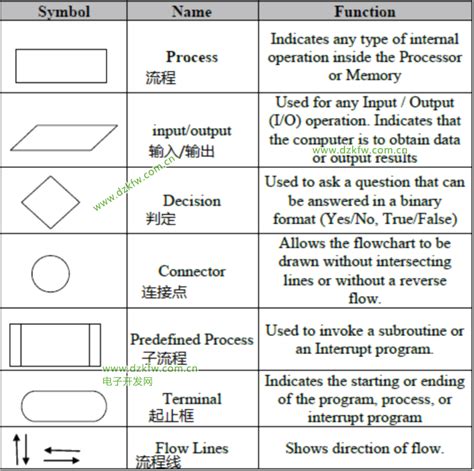 | Symbol | Name | Function |
|---|---|---|
| | Process 流程 | Indicates any type of internal operation inside the Processor or Memory |
| | input/output 输入/输出 | Used for any Input / Output (I/O) operation. Indicates that the computer is to obtain data or output results |
| | Decision 判定 | Used to ask a question that can be answered in a binary format (Yes/No, True/False) |
| | Connector 连接点 | Allows the flowchart to be drawn without intersecting lines or without a reverse flow. |
| | Predefined Process 子流程 | Used to invoke a subroutine or an Interrupt program. |
| | Terminal 起止框 | Indicates the starting or ending of the program, process, or interrupt program |
| | Flow Lines 流程线 | Shows direction of flow. |

www.dzkfw.com.cn
www.dzkfw.com.cn
www.dzkfw.com.cn
电子开发网